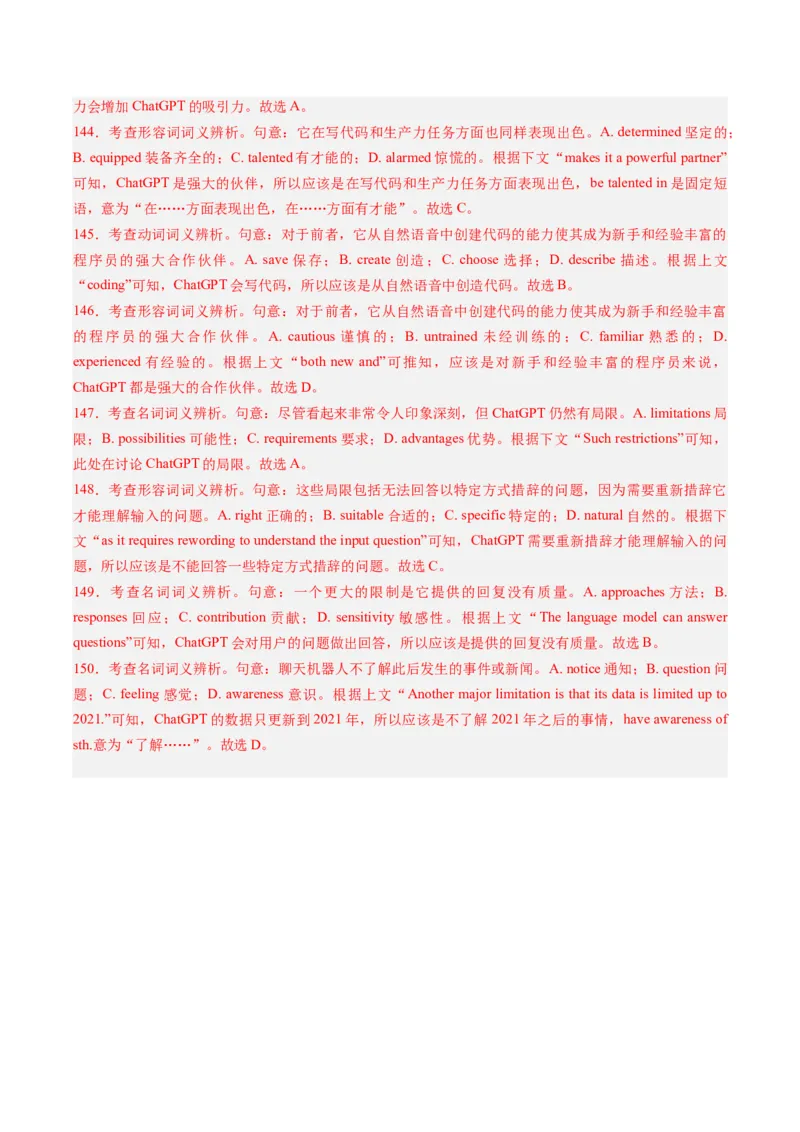 力会增加 ChatGPT 的吸引力。故选 A。

144．考查形容词词义辨析。句意：它在写代码和生产力任务方面也同样表现出色。A. determined 坚定的；B. equipped 装备齐全的；C. talented 有才能的；D. alarmed 惊慌的。根据下文“makes it a powerful partner”可知，ChatGPT 是强大的伙伴，所以应该是在写代码和生产力任务方面表现出色，be talented in 是固定短语，意为“在……方面表现出色，在……方面有才能”。故选 C。

145．考查动词词义辨析。句意：对于前者，它从自然语音中创建代码的能力使其成为新手和经验丰富的程序员的强大合作伙伴。A. save 保存；B. create 创造；C. choose 选择；D. describe 描述。根据上文“coding”可知，ChatGPT 会写代码，所以应该是从自然语音中创造代码。故选 B。

146．考查形容词词义辨析。句意：对于前者，它从自然语音中创建代码的能力使其成为新手和经验丰富的程序员的强大合作伙伴。A. cautious 谨慎的；B. untrained 未经训练的；C. familiar 熟悉的；D. experienced 有经验的。根据上文“both new and”可推知，应该是对新手和经验丰富的程序员来说，ChatGPT 都是强大的合作伙伴。故选 D。

147．考查名词词义辨析。句意：尽管看起来非常令人印象深刻，但 ChatGPT 仍然有局限。A. limitations 局限；B. possibilities 可能性；C. requirements 要求；D. advantages 优势。根据下文“Such restrictions”可知，此处在讨论 ChatGPT 的局限。故选 A。

148．考查形容词词义辨析。句意：这些局限包括无法回答以特定方式措辞的问题，因为需要重新措辞它才能理解输入的问题。A. right 正确的；B. suitable 合适的；C. specific 特定的；D. natural 自然的。根据下文“as it requires rewording to understand the input question”可知，ChatGPT 需要重新措辞才能理解输入的问题，所以应该是不能回答一些特定方式措辞的问题。故选 C。

149．考查名词词义辨析。句意：一个更大的限制是它提供的回复没有质量。A. approaches 方法；B. responses 回应；C. contribution 贡献；D. sensitivity 敏感性。根据上文“The language model can answer questions”可知，ChatGPT 会对用户的问题做出回答，所以应该是提供的回复没有质量。故选 B。

150．考查名词词义辨析。句意：聊天机器人不了解此后发生的事件或新闻。A. notice 通知；B. question 问题；C. feeling 感觉；D. awareness 意识。根据上文“Another major limitation is that its data is limited up to 2021.”可知，ChatGPT 的数据只更新到 2021 年，所以应该是不了解 2021 年之后的事情，have awareness of sth.意为“了解……”。故选 D。